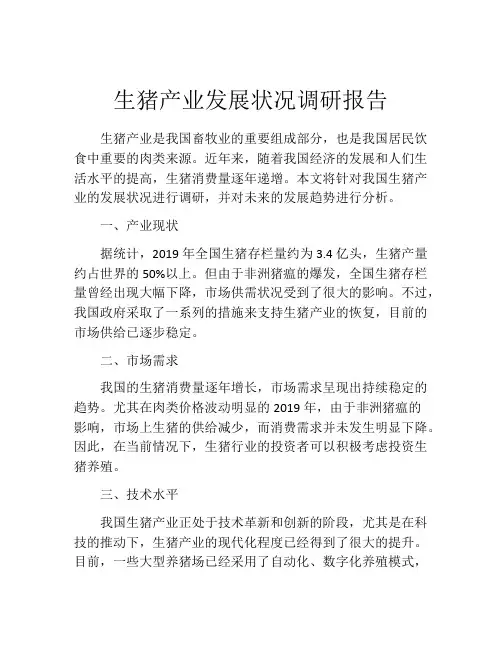 生猪产业发展状况调研报告

生猪产业是我国畜牧业的重要组成部分，也是我国居民饮食中重要的肉类来源。近年来，随着我国经济的发展和人们生活水平的提高，生猪消费量逐年递增。本文将针对我国生猪产业的发展状况进行调研，并对未来的发展趋势进行分析。

一、产业现状

据统计，2019 年全国生猪存栏量约为 3.4 亿头，生猪产量约占世界的 50%以上。但由于非洲猪瘟的爆发，全国生猪存栏量曾经出现大幅下降，市场供需状况受到了很大的影响。不过，我国政府采取了一系列的措施来支持生猪产业的恢复，目前的市场供给已逐步稳定。

二、市场需求

我国的生猪消费量逐年增长，市场需求呈现出持续稳定的趋势。尤其在肉类价格波动明显的 2019 年，由于非洲猪瘟的影响，市场上生猪的供给减少，而消费需求并未发生明显下降。因此，在当前情况下，生猪行业的投资者可以积极考虑投资生猪养殖。

三、技术水平

我国生猪产业正处于技术革新和创新的阶段，尤其是在科技的推动下，生猪产业的现代化程度已经得到了很大的提升。目前，一些大型养猪场已经采用了自动化、数字化养殖模式，